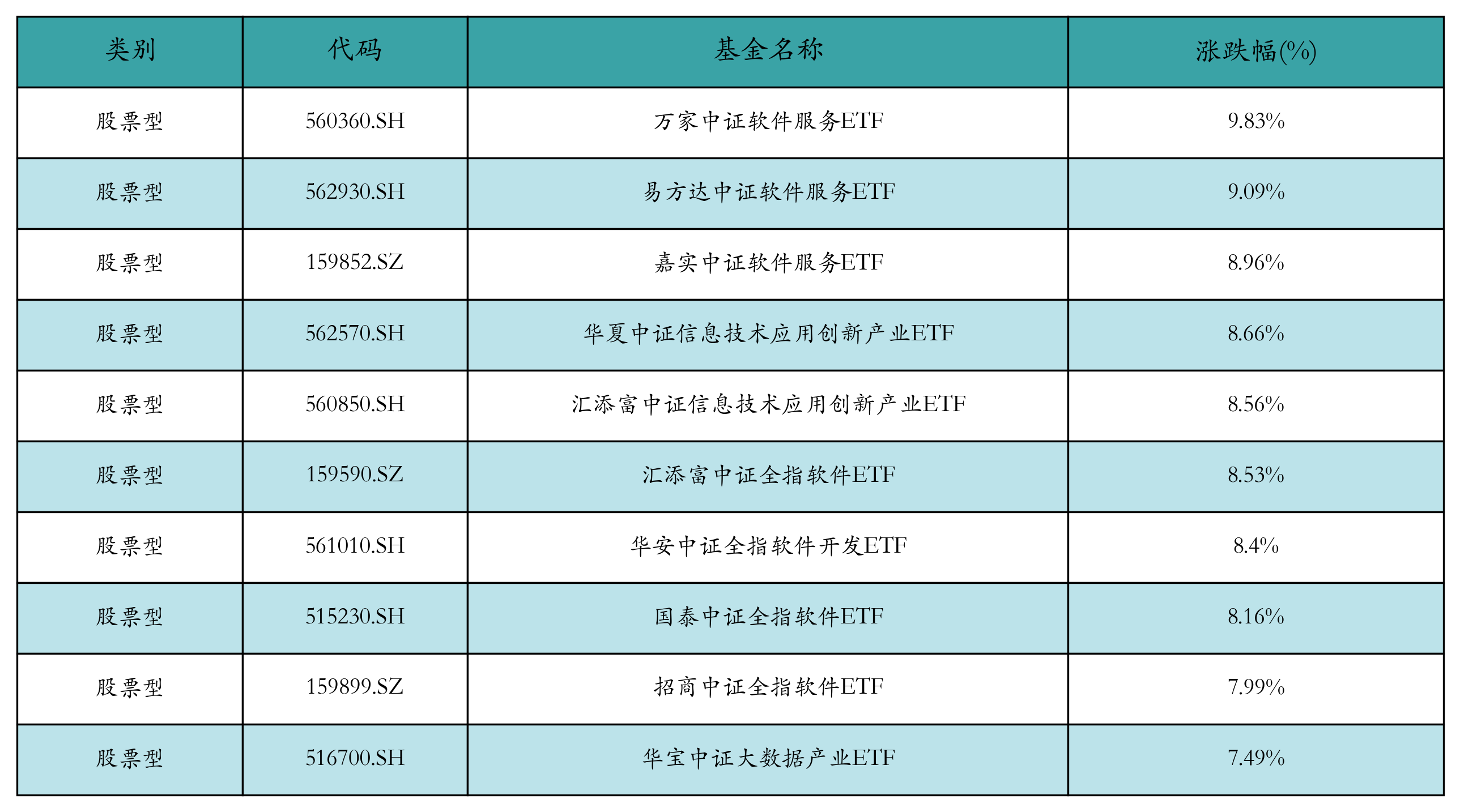 | 类别 | 代码 | 基金名称 | 涨跌幅(%) |
|---|---|---|---|
| 股票型 | 560360.SH | 万家中证软件服务ETF | 9.83% |
| 股票型 | 562930.SH | 易方达中证软件服务ETF | 9.09% |
| 股票型 | 159852.SZ | 嘉实中证软件服务ETF | 8.96% |
| 股票型 | 562570.SH | 华夏中证信息技术应用创新产业ETF | 8.66% |
| 股票型 | 560850.SH | 汇添富中证信息技术应用创新产业ETF | 8.56% |
| 股票型 | 159590.SZ | 汇添富中证全指软件ETF | 8.53% |
| 股票型 | 561010.SH | 华安中证全指软件开发ETF | 8.4% |
| 股票型 | 515230.SH | 国泰中证全指软件ETF | 8.16% |
| 股票型 | 159899.SZ | 招商中证全指软件ETF | 7.99% |
| 股票型 | 516700.SH | 华宝中证大数据产业ETF | 7.49% |